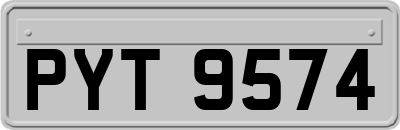 PYT 9574